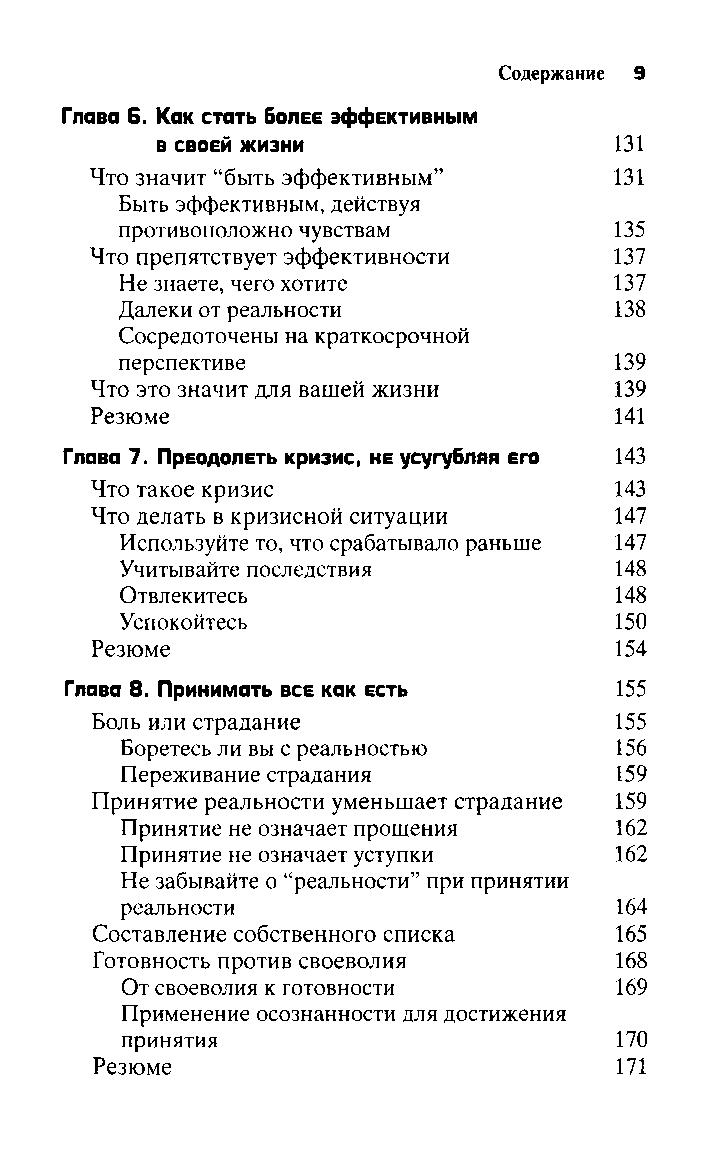 Содержание 9

Глава 6. Как стать более эффективным в своей жизни 131
Что значит “быть эффективным” 131
Быть эффективным, действуя противоположно чувствам 135
Что препятствует эффективности 137
Не знаете, чего хотите 137
Далеки от реальности 138
Сосредоточены на краткосрочной перспективе 139
Что это значит для вашей жизни 139
Резюме 141

Глава 7. Преодолеть кризис, не усугубляя его 143
Что такое кризис 143
Что делать в кризисной ситуации 147
Используйте то, что срабатывало раньше 147
Учитывайте последствия 148
Отвлекитесь 148
Успокойтесь 150
Резюме 154

Глава 8. Принимать все как есть 155
Боль или страдание 155
Боретесь ли вы с реальностью 156
Переживание страдания 159
Принятие реальности уменьшает страдание 159
Принятие не означает прощения 162
Принятие не означает уступки 162
Не забывайте о “реальности” при принятии реальности 164
Составление собственного списка 165
Готовность против своеволия 168
От своеволия к готовности 169
Применение осознанности для достижения принятия 170
Резюме 171